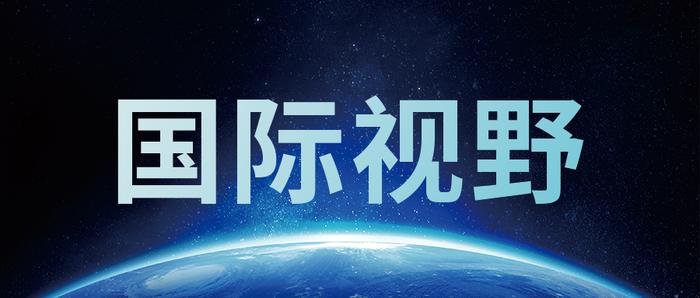 国际视野